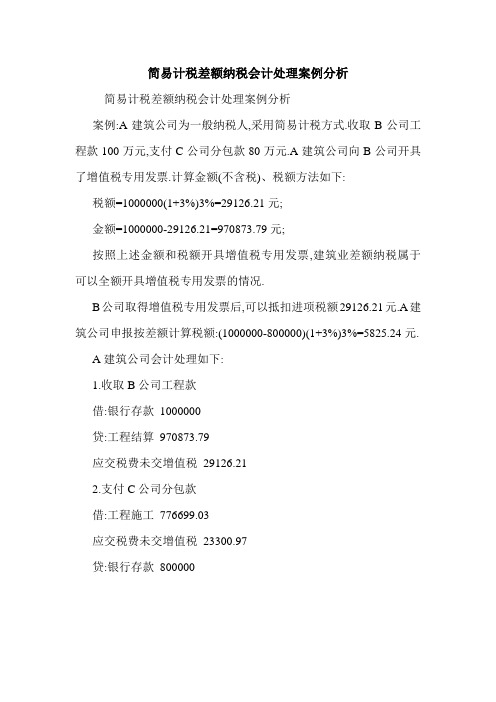 简易计税差额纳税会计处理案例分析

简易计税差额纳税会计处理案例分析

案例:A 建筑公司为一般纳税人,采用简易计税方式.收取 B 公司工程款 100 万元,支付 C 公司分包款 80 万元.A 建筑公司向 B 公司开具了增值税专用发票.计算金额(不含税)、税额方法如下:

税额=1000000(1+3%)3%=29126.21 元;

金额=1000000-29126.21=970873.79 元;

按照上述金额和税额开具增值税专用发票,建筑业差额纳税属于可以全额开具增值税专用发票的情况.

B 公司取得增值税专用发票后,可以抵扣进项税额 29126.21 元.A 建筑公司申报按差额计算税额:(1000000-800000)(1+3%)3%=5825.24 元.

A 建筑公司会计处理如下:

1.收取 B 公司工程款

借:银行存款 1000000

贷:工程结算 970873.79

应交税费未交增值税 29126.21

2.支付 C 公司分包款

借:工程施工 776699.03

应交税费未交增值税 23300.97

贷:银行存款 800000